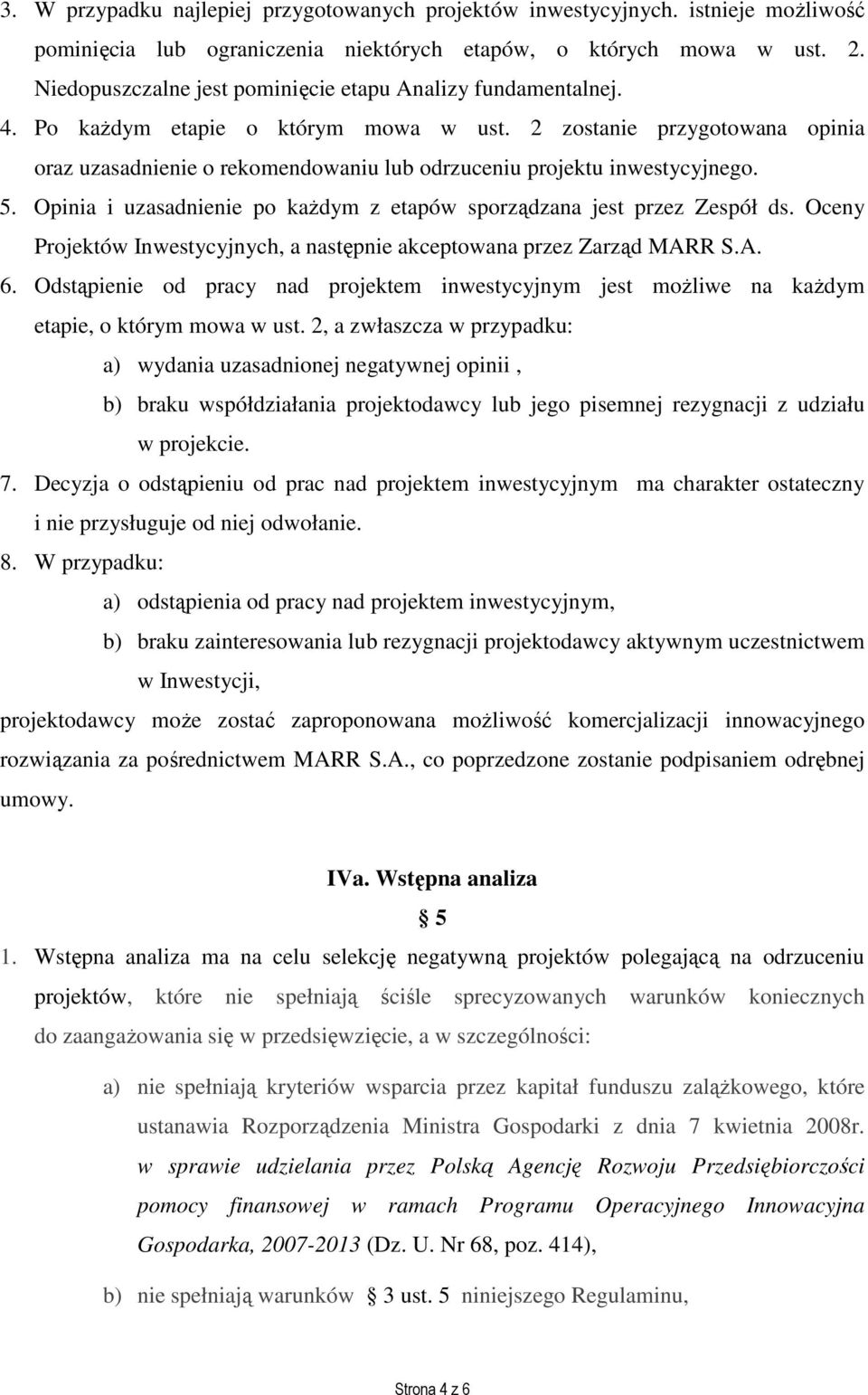 3. W przypadku najlepiej przygotowanych projektów inwestycyjnych. istnieje możliwość pominięcia lub ograniczenia niektórych etapów, o których mowa w ust. 2. Niedopuszczalne jest pominięcie etapu Analizy fundamentalnej.
4. Po każdym etapie o którym mowa w ust. 2 zostanie przygotowana opinia oraz uzasadnienie o rekomendowaniu lub odrzuceniu projektu inwestycyjnego.
5. Opinia i uzasadnienie po każdym z etapów sporządzana jest przez Zespół ds. Oceny Projektów Inwestycyjnych, a następnie akceptowana przez Zarząd MARR S.A.
6. Odstąpienie od pracy nad projektem inwestycyjnym jest możliwe na każdym etapie, o którym mowa w ust. 2, a zwłaszcza w przypadku:
a) wydania uzasadnionej negatywnej opinii ,
b) braku współdziałania projektodawcy lub jego pisemnej rezygnacji z udziału w projekcie.
7. Decyzja o odstąpieniu od prac nad projektem inwestycyjnym ma charakter ostateczny i nie przysługuje od niej odwołanie.
8. W przypadku:
a) odstąpienia od pracy nad projektem inwestycyjnym,
b) braku zainteresowania lub rezygnacji projektodawcy aktywnym uczestnictwem w Inwestycji,
projektodawcy może zostać zaproponowana możliwość komercjalizacji innowacyjnego rozwiązania za pośrednictwem MARR S.A., co poprzedzone zostanie podpisaniem odrębnej umowy.

IVa. Wstępna analiza
§ 5
1. Wstępna analiza ma na celu selekcję negatywną projektów polegającą na odrzuceniu projektów, które nie spełniają ściśle sprecyzowanych warunków koniecznych do zaangażowania się w przedsięwzięcie, a w szczególności:
a) nie spełniają kryteriów wsparcia przez kapitał funduszu zalążkowego, które ustanawia Rozporządzenia Ministra Gospodarki z dnia 7 kwietnia 2008r. w sprawie udzielania przez Polską Agencję Rozwoju Przedsiębiorczości pomocy finansowej w ramach Programu Operacyjnego Innowacyjna Gospodarka, 2007-2013 (Dz. U. Nr 68, poz. 414),
b) nie spełniają warunków § 3 ust. 5 niniejszego Regulaminu,

Strona 4 z 6